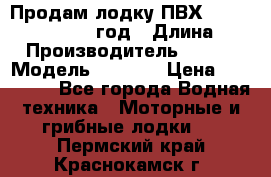 Продам лодку ПВХ
год Длина
Производитель
Модель Цена
Все города Водная техника Моторные и грибные лодки
Пермский край
Краснокамск г